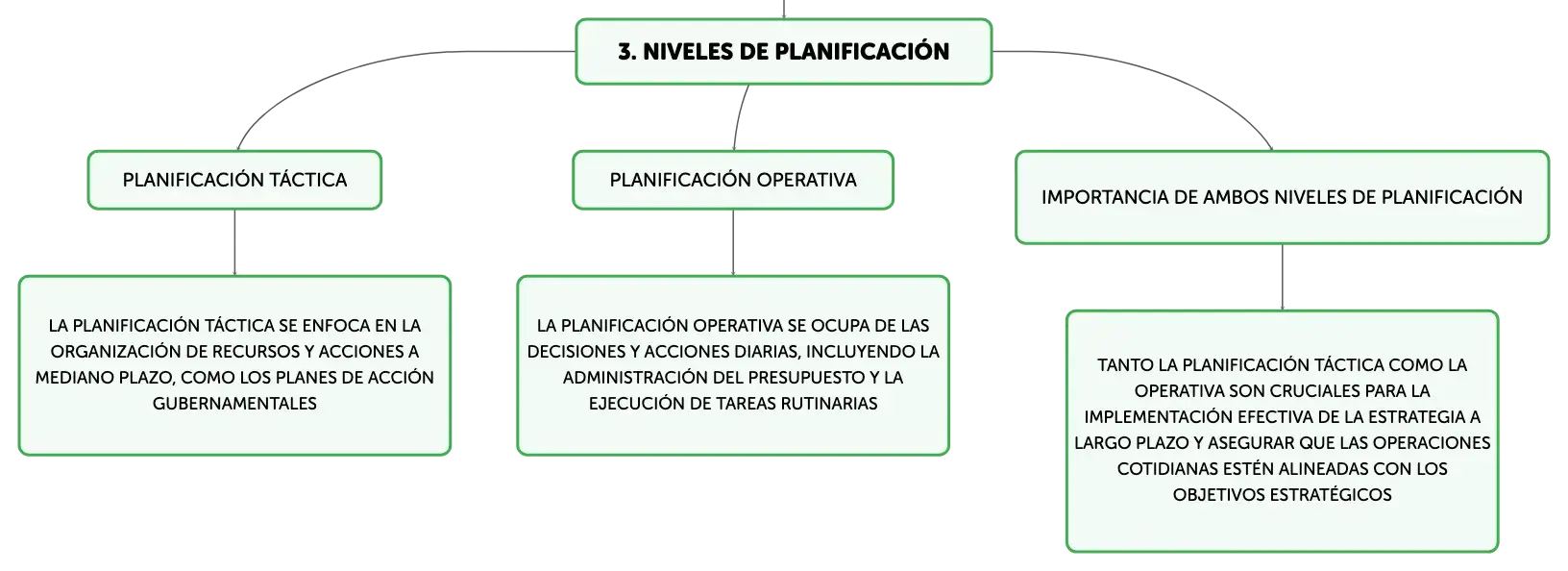 3. NIVELES DE PLANIFICACIÓN

PLANIFICACIÓN TÁCTICA

LA PLANIFICACIÓN TÁCTICA SE ENFOCA EN LA ORGANIZACIÓN DE RECURSOS Y ACCIONES A MEDIANO PLAZO, COMO LOS PLANES DE ACCIÓN GUBERNAMENTALES

PLANIFICACIÓN OPERATIVA

LA PLANIFICACIÓN OPERATIVA SE OCUPA DE LAS DECISIONES Y ACCIONES DIARIAS, INCLUYENDO LA ADMINISTRACIÓN DEL PRESUPUESTO Y LA EJECUCIÓN DE TAREAS RUTINARIAS

IMPORTANCIA DE AMBOS NIVELES DE PLANIFICACIÓN

TANTO LA PLANIFICACIÓN TÁCTICA COMO LA OPERATIVA SON CRUCIALES PARA LA IMPLEMENTACIÓN EFECTIVA DE LA ESTRATEGIA A LARGO PLAZO Y ASEGURAR QUE LAS OPERACIONES COTIDIANAS ESTÉN ALINEADAS CON LOS OBJETIVOS ESTRATÉGICOS